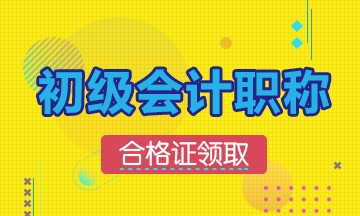 初级会计职称

合格证领取